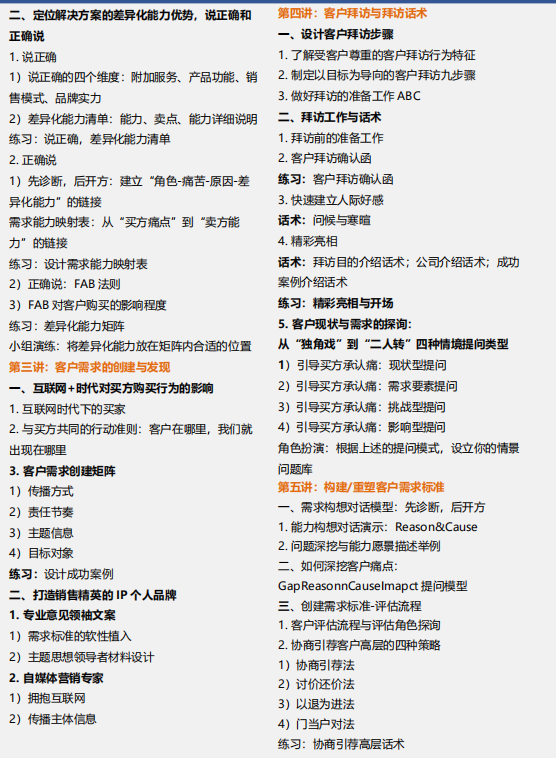 二、定位解决方案的差异化能力优势，说正确和正确说

1. 说正确

1）说正确的四个维度：附加服务、产品功能、销售模式、品牌实力

2）差异化能力清单：能力、卖点、能力详细说明

练习：说正确，差异化能力清单

2. 正确说

1）先诊断，后开方：建立“角色-痛苦-原因-差异化能力”的链接

需求能力映射表：从“买方痛点”到“卖方能力”的链接

练习：设计需求能力映射表

2）正确说：FAB 法则

3）FAB 对客户购买的影响程度

练习：差异化能力矩阵

小组演练：将差异化能力放在矩阵内合适的位置

第三讲：客户需求的创建与发现

一、互联网+时代对买方购买行为的影响

1. 互联网时代下的买家

2. 与买方共同的行动准则：客户在哪里，我们就出现在哪里

3. 客户需求创建矩阵

1）传播方式

2）责任节奏

3）主题信息

4）目标对象

练习：设计成功案例

二、打造销售精英的 IP 个人品牌

1. 专业意见领袖文案

1）需求标准的软性植入

2）主题思想领导者材料设计

2. 自媒体营销专家

1）拥抱互联网

2）传播主体信息

第四讲：客户拜访与拜访话术

一、设计客户拜访步骤

1. 了解受客户尊重的客户拜访行为特征

2. 制定以目标为导向的客户拜访九步骤

3. 做好拜访的准备工作 ABC

二、拜访工作与话术

1. 拜访前的准备工作

2. 客户拜访确认函

练习：客户拜访确认函

3. 快速建立人际好感

话术：问候与寒暄

4. 精彩亮相

话术：拜访目的介绍话术；公司介绍话术；成功案例介绍话术

练习：精彩亮相与开场

5. 客户现状与需求的探询：

从“独角戏”到“二人转”四种情境提问类型

1）引导买方承认痛：现状型提问

2）引导买方承认痛：需求要素提问

3）引导买方承认痛：挑战型提问

4）引导买方承认痛：影响型提问

角色扮演：根据上述的提问模式，设立你的情景问题库

第五讲：构建/重塑客户需求标准

一、需求构想对话模型：先诊断，后开方

1. 能力构想对话演示：Reason&Cause

2. 问题深挖与能力愿景描述举例

二、如何深挖客户痛点：

GapReasonnCauseImapct 提问模型

三、创建需求标准-评估流程

1. 客户评估流程与评估角色探询

2. 协商引荐客户高层的四种策略

1）协商引荐法

2）讨价还价法

3）以退为进法

4）门当户对法

练习：协商引荐高层话术